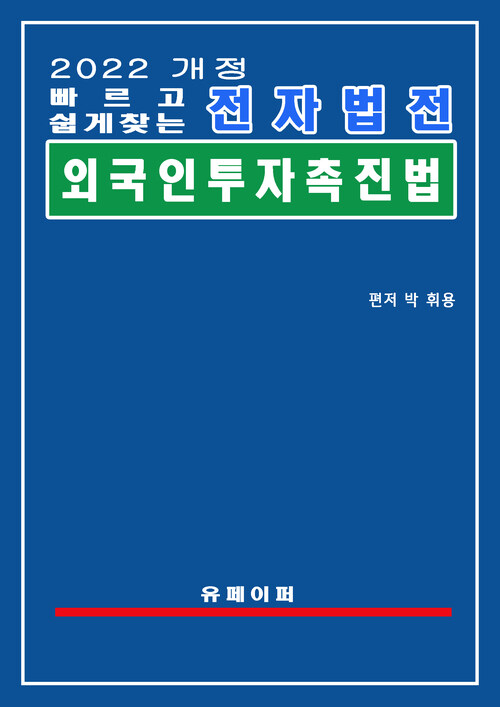 2022 개정
빠르고
쉽게찾는 전자법전

외국인투자촉진법

편저 박 휘용

유페이퍼